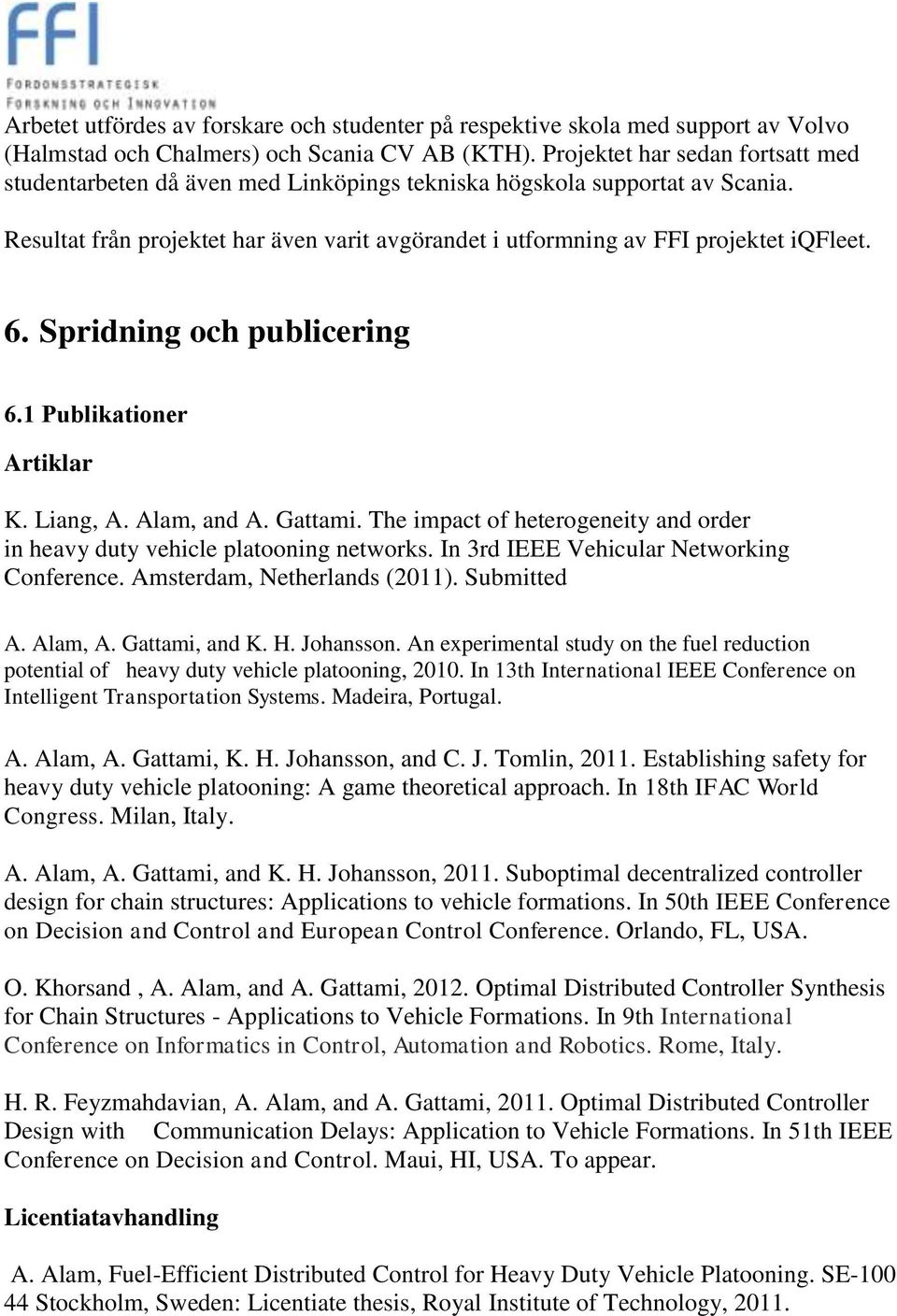 FFI
FORDONSSTRATEGISK
FORSKNING OCH INNOVATION

Arbetet utfördes av forskare och studenter på respektive skola med support av Volvo (Halmstad och Chalmers) och Scania CV AB (KTH). Projektet har sedan fortsatt med studentarbeten då även med Linköpings tekniska högskola supportat av Scania.

Resultat från projektet har även varit avgörandet i utformning av FFI projektet iQFleet.

6. Spridning och publicering

6.1 Publikationer

Artiklar

K. Liang, A. Alam, and A. Gattami. The impact of heterogeneity and order in heavy duty vehicle platooning networks. In 3rd IEEE Vehicular Networking Conference. Amsterdam, Netherlands (2011). Submitted

A. Alam, A. Gattami, and K. H. Johansson. An experimental study on the fuel reduction potential of heavy duty vehicle platooning, 2010. In 13th International IEEE Conference on Intelligent Transportation Systems. Madeira, Portugal.

A. Alam, A. Gattami, K. H. Johansson, and C. J. Tomlin, 2011. Establishing safety for heavy duty vehicle platooning: A game theoretical approach. In 18th IFAC World Congress. Milan, Italy.

A. Alam, A. Gattami, and K. H. Johansson, 2011. Suboptimal decentralized controller design for chain structures: Applications to vehicle formations. In 50th IEEE Conference on Decision and Control and European Control Conference. Orlando, FL, USA.

O. Khorsand , A. Alam, and A. Gattami, 2012. Optimal Distributed Controller Synthesis for Chain Structures - Applications to Vehicle Formations. In 9th International Conference on Informatics in Control, Automation and Robotics. Rome, Italy.

H. R. Feyzmahdavian, A. Alam, and A. Gattami, 2011. Optimal Distributed Controller Design with Communication Delays: Application to Vehicle Formations. In 51th IEEE Conference on Decision and Control. Maui, HI, USA. To appear.

Licentiatavhandling

A. Alam, Fuel-Efficient Distributed Control for Heavy Duty Vehicle Platooning. SE-100 44 Stockholm, Sweden: Licentiate thesis, Royal Institute of Technology, 2011.